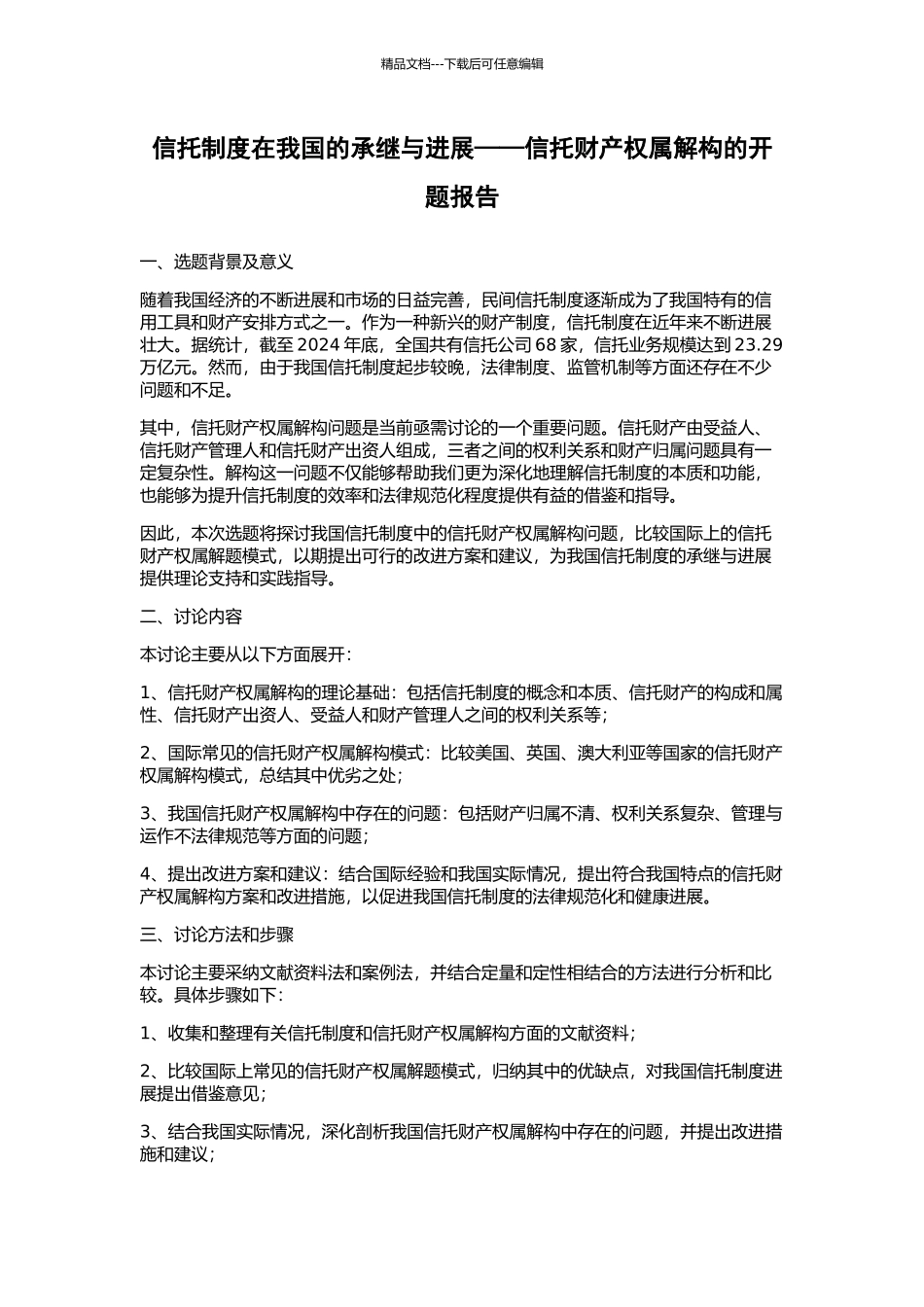 精品文档---下载后可任意编辑

信托制度在我国的承继与进展——信托财产权属解构的开题报告

一、选题背景及意义

随着我国经济的不断进展和市场的日益完善，民间信托制度逐渐成为了我国特有的信用工具和财产安排方式之一。作为一种新兴的财产制度，信托制度在近年来不断进展壮大。据统计，截至 2024 年底，全国共有信托公司 68 家，信托业务规模达到 23.29 万亿元。然而，由于我国信托制度起步较晚，法律制度、监管机制等方面还存在不少问题和不足。

其中，信托财产权属解构问题是当前亟需讨论的一个重要问题。信托财产由受益人、信托财产管理人和信托财产出资人组成，三者之间的权利关系和财产归属问题具有一定复杂性。解构这一问题不仅能够帮助我们更为深化地理解信托制度的本质和功能，也能够为提升信托制度的效率和法律规范化程度提供有益的借鉴和指导。

因此，本次选题将探讨我国信托制度中的信托财产权属解构问题，比较国际上的信托财产权属解题模式，以期提出可行的改进方案和建议，为我国信托制度的承继与进展提供理论支持和实践指导。

二、讨论内容

本讨论主要从以下方面展开：

1、信托财产权属解构的理论基础：包括信托制度的概念和本质、信托财产的构成和属性、信托财产出资人、受益人和财产管理人之间的权利关系等；

2、国际常见的信托财产权属解构模式：比较美国、英国、澳大利亚等国家的信托财产权属解构模式，总结其中优劣之处；

3、我国信托财产权属解构中存在的问题：包括财产归属不清、权利关系复杂、管理与运作不法律规范等方面的问题；

4、提出改进方案和建议：结合国际经验和我国实际情况，提出符合我国特点的信托财产权属解构方案和改进措施，以促进我国信托制度的法律规范化和健康进展。

三、讨论方法和步骤

本讨论主要采纳文献资料法和案例法，并结合定量和定性相结合的方法进行分析和比较。具体步骤如下：

1、收集和整理有关信托制度和信托财产权属解构方面的文献资料；

2、比较国际上常见的信托财产权属解题模式，归纳其中的优缺点，对我国信托制度进展提出借鉴意见；

3、结合我国实际情况，深化剖析我国信托财产权属解构中存在的问题，并提出改进措施和建议；